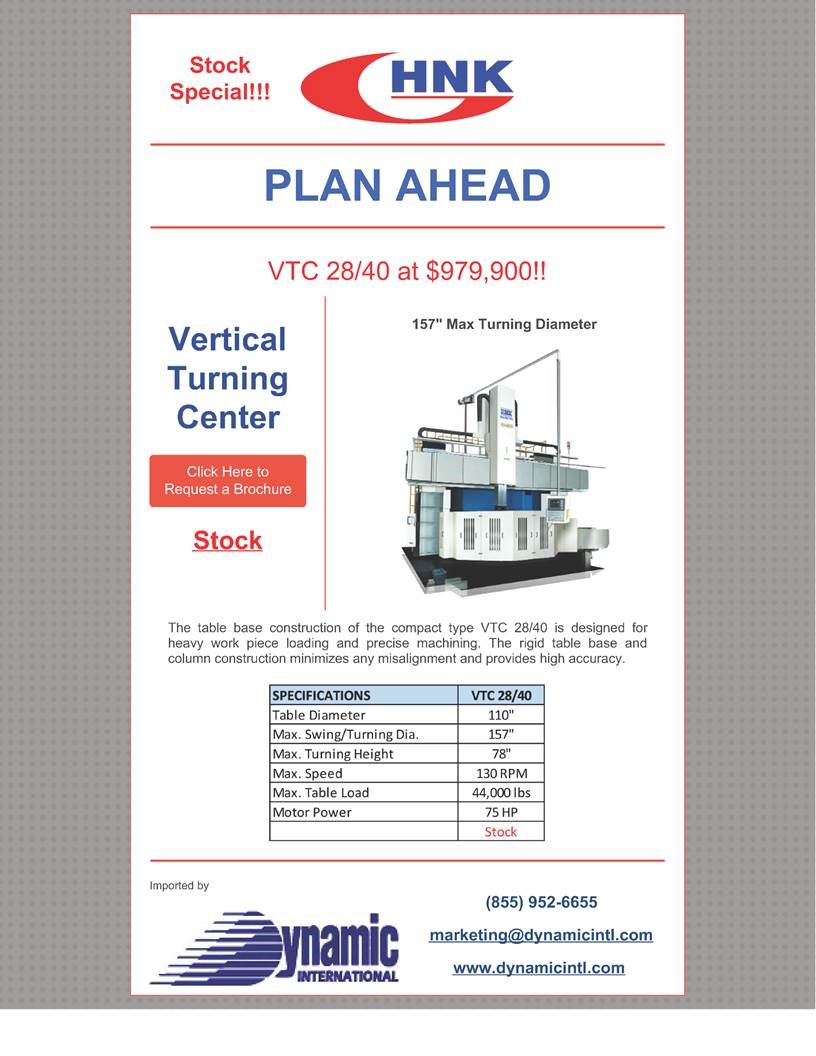 Stock Special!!!

HNK

PLAN AHEAD

VTC 28/40 at $979,900!!

Vertical Turning Center

Click Here to Request a Brochure

Stock

157" Max Turning Diameter

The table base construction of the compact type VTC 28/40 is designed for heavy work piece loading and precise machining. The rigid table base and column construction minimizes any misalignment and provides high accuracy.

| SPECIFICATIONS | VTC 28/40 |
|---|---|
| Table Diameter | 110" |
| Max. Swing/Turning Dia. | 157" |
| Max. Turning Height | 78" |
| Max. Speed | 130 RPM |
| Max. Table Load | 44,000 lbs |
| Motor Power | 75 HP |
| | Stock |

Imported by

Dynamic INTERNATIONAL

(855) 952-6655

marketing@dynamicintl.com

www.dynamicintl.com